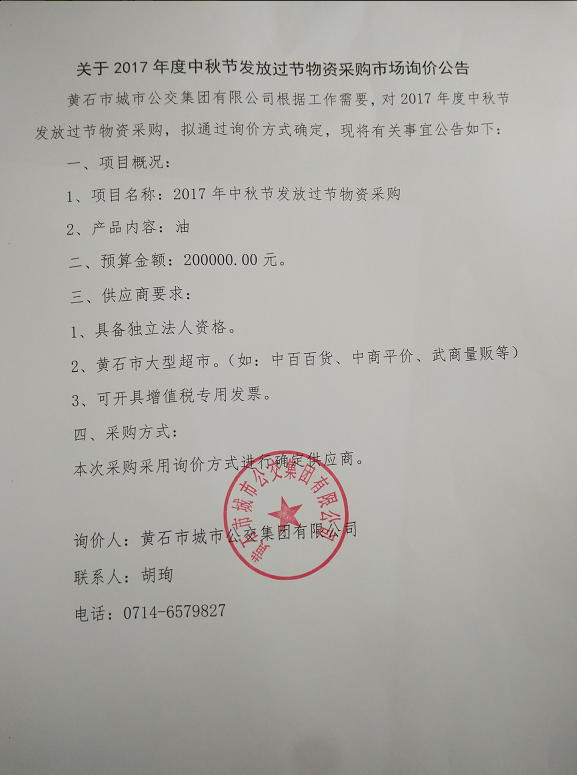 关于 2017 年度中秋节发放过节物资采购市场询价公告

黄石市城市公交集团有限公司根据工作需要，对 2017 年度中秋节发放过节物资采购，拟通过询价方式确定，现将有关事宜公告如下：

一、项目概况：

1、项目名称：2017 年中秋节发放过节物资采购

2、产品内容：油

二、预算金额：200000.00 元。

三、供应商要求：

1、具备独立法人资格。

2、黄石市大型超市。（如：中百百货、中商平价、武商量贩等）

3、可开具增值税专用发票。

四、采购方式：

本次采购采用询价方式进行确定供应商。

黄石市城市公交集团有限公司

询价人：黄石市城市公交集团有限公司

联系人：胡珣

电话：0714-6579827